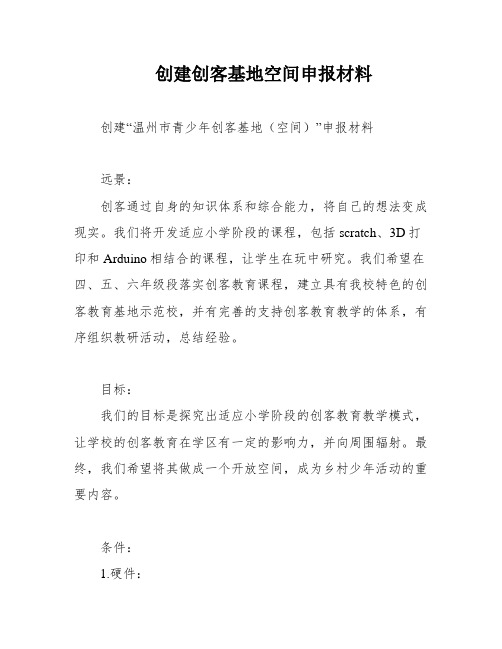 创建创客基地空间申报材料

创建“温州市青少年创客基地（空间）”申报材料

远景：

创客通过自身的知识体系和综合能力，将自己的想法变成现实。我们将开发适应小学阶段的课程，包括 scratch、3D 打印和 Arduino 相结合的课程，让学生在玩中研究。我们希望在四、五、六年级段落实创客教育课程，建立具有我校特色的创客教育基地示范校，并有完善的支持创客教育教学的体系，有序组织教研活动，总结经验。

目标：

我们的目标是探究出适应小学阶段的创客教育教学模式，让学校的创客教育在学区有一定的影响力，并向周围辐射。最终，我们希望将其做成一个开放空间，成为乡村少年活动的重要内容。

条件：

1.硬件：